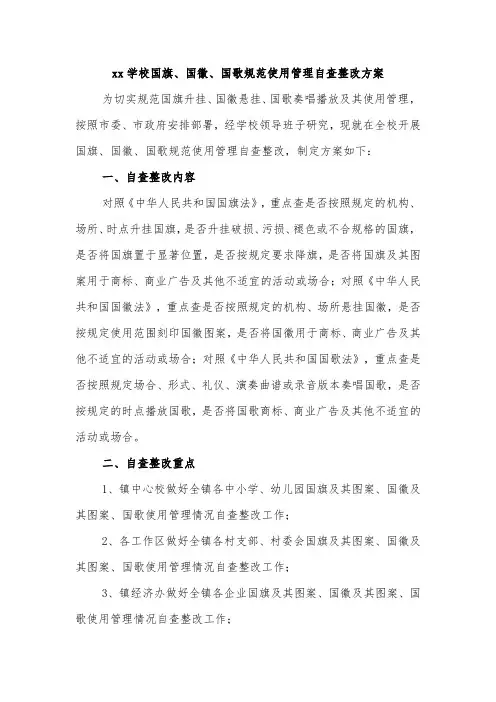 xx 学校国旗、国徽、国歌规范使用管理自查整改方案

为切实规范国旗升挂、国徽悬挂、国歌奏唱播放及其使用管理，按照市委、市政府安排部署，经学校领导班子研究，现就在全校开展国旗、国徽、国歌规范使用管理自查整改，制定方案如下：

一、自查整改内容

对照《中华人民共和国国旗法》，重点查是否按照规定的机构、场所、时点升挂国旗，是否升挂破损、污损、褪色或不合规格的国旗，是否将国旗置于显著位置，是否按规定要求降旗，是否将国旗及其图案用于商标、商业广告及其他不适宜的活动或场合；对照《中华人民共和国国徽法》，重点查是否按照规定的机构、场所悬挂国徽，是否按规定使用范围刻印国徽图案，是否将国徽用于商标、商业广告及其他不适宜的活动或场合；对照《中华人民共和国国歌法》，重点查是否按照规定场合、形式、礼仪、演奏曲谱或录音版本奏唱国歌，是否按规定的时点播放国歌，是否将国歌商标、商业广告及其他不适宜的活动或场合。

二、自查整改重点

1、镇中心校做好全镇各中小学、幼儿园国旗及其图案、国徽及其图案、国歌使用管理情况自查整改工作；

2、各工作区做好全镇各村支部、村委会国旗及其图案、国徽及其图案、国歌使用管理情况自查整改工作；

3、镇经济办做好全镇各企业国旗及其图案、国徽及其图案、国歌使用管理情况自查整改工作；